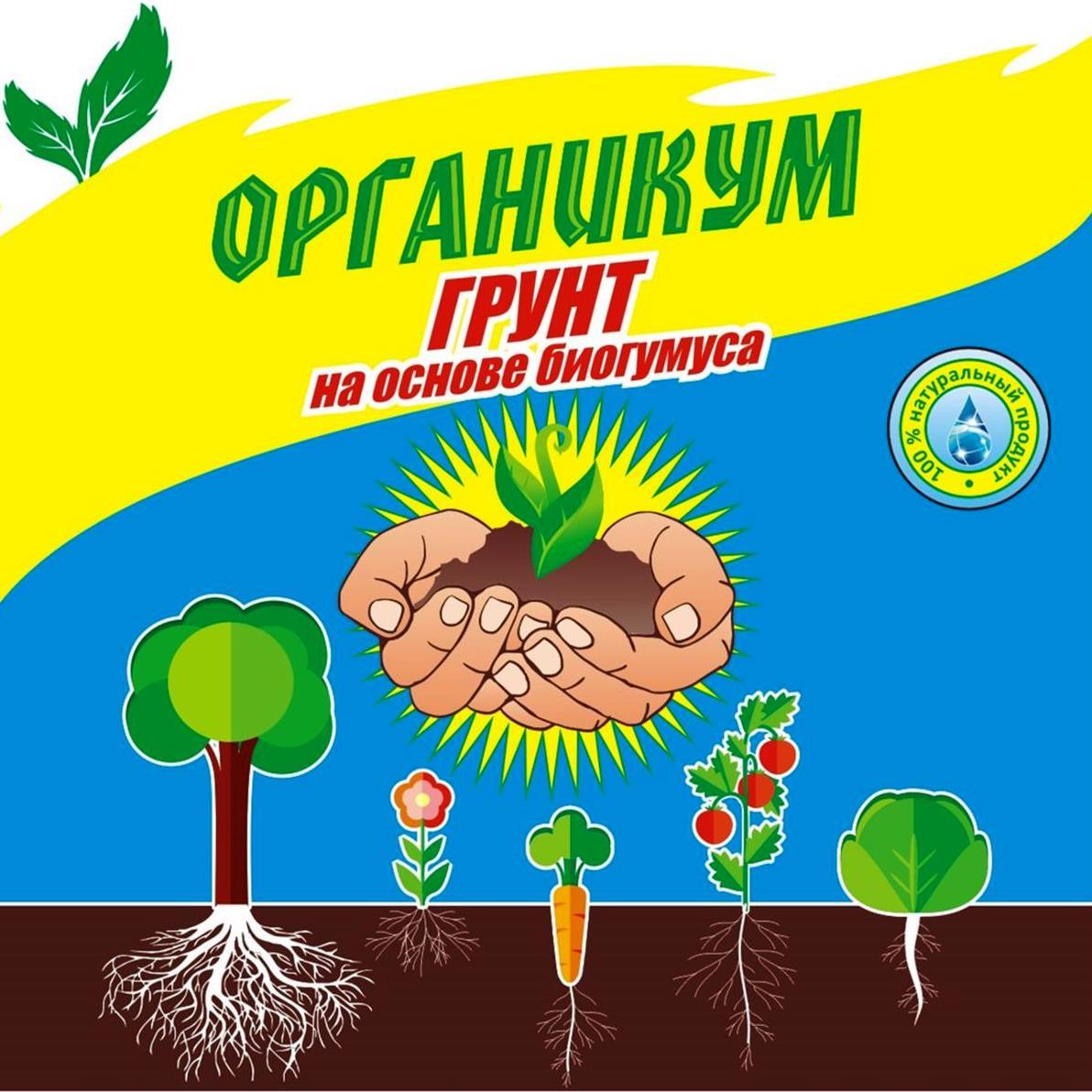 ОРГАНИКУМ
ГРУНТ
на основе биогумуса

100 % натуральный продукт